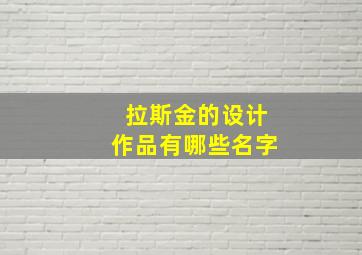 拉斯金的设计
作品有哪些名字